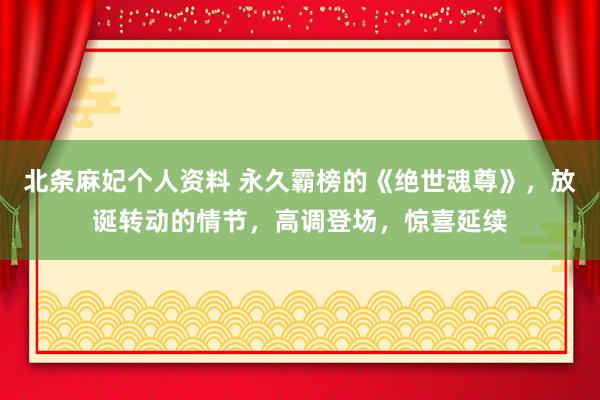 北条麻妃个人资料 永久霸榜的《绝世魂尊》，放诞转动的情节，高调登场，惊喜延续